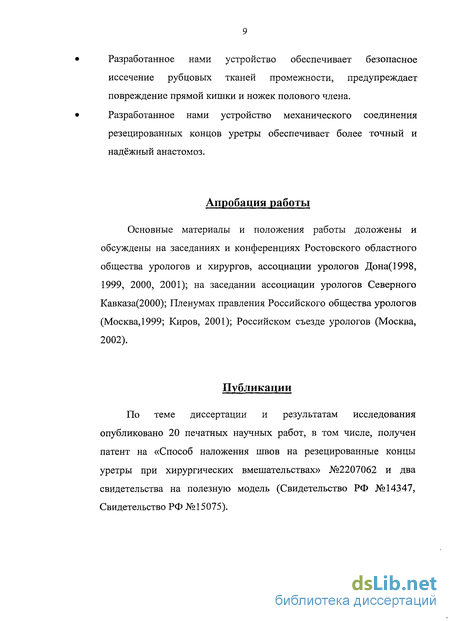 9

• Разработанное нами устройство обеспечивает безопасное иссечение рубцовых тканей промежности, предупреждает повреждение прямой кишки и ножек полового члена.

• Разработанное нами устройство механического соединения резецированных концов уретры обеспечивает более точный и надёжный анастомоз.

Апробация работы

Основные материалы и положения работы доложены и обсуждены на заседаниях и конференциях Ростовского областного общества урологов и хирургов, ассоциации урологов Дона(1998, 1999, 2000, 2001); на заседании ассоциации урологов Северного Кавказа(2000); Пленумах правления Российского общества урологов (Москва,1999; Киров, 2001); Российском съезде урологов (Москва, 2002).

Публикации

По теме диссертации и результатам исследования опубликовано 20 печатных научных работ, в том числе, получен патент на «Способ наложения швов на резецированные концы уретры при хирургических вмешательствах» №2207062 и два свидетельства на полезную модель (Свидетельство РФ №14347, Свидетельство РФ №15075).

dsLib.net
библиотека диссертаций